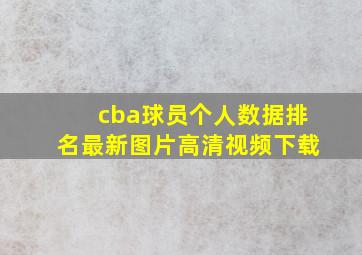 cba球员个人数据排名最新图片高清视频下载